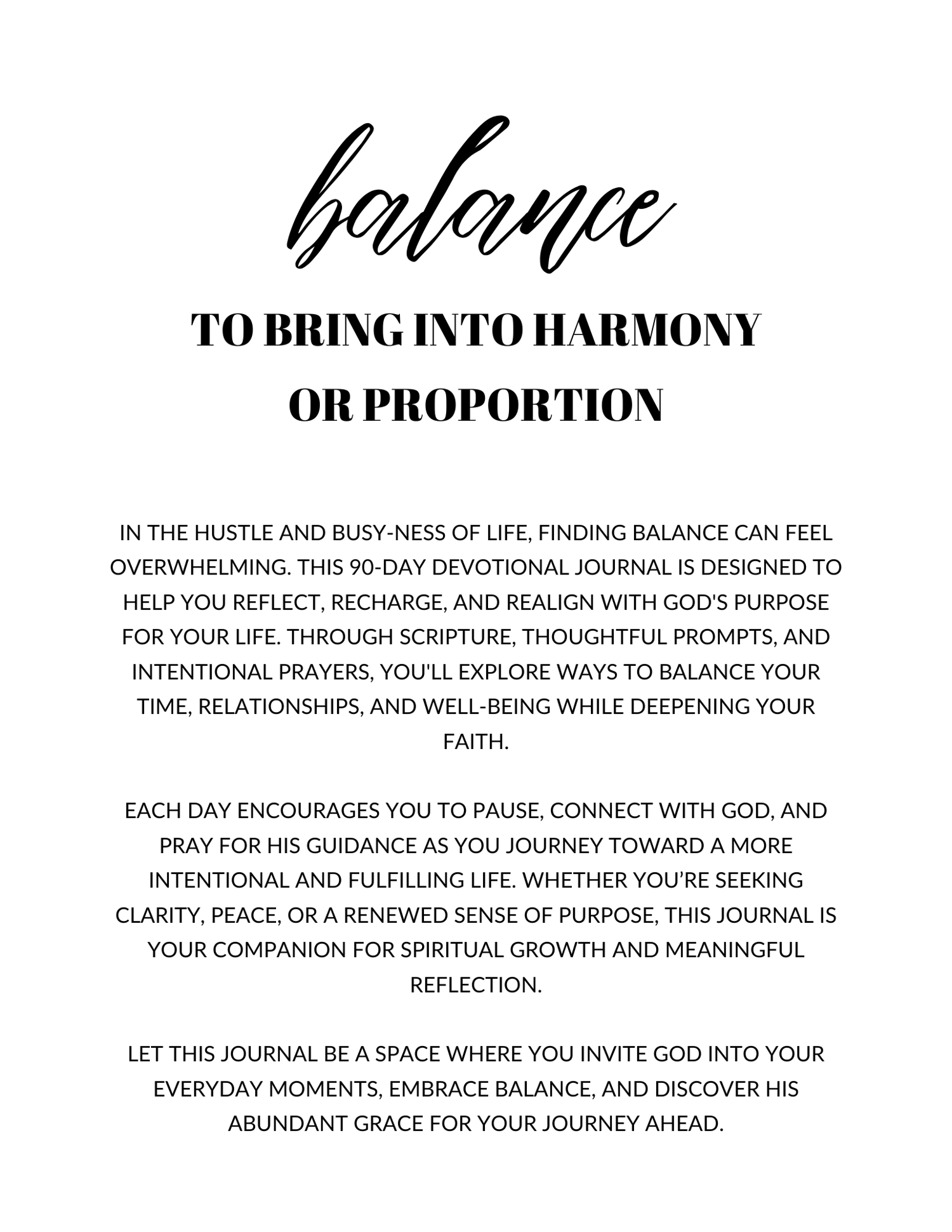 balance

TO BRING INTO HARMONY OR PROPORTION

IN THE HUSTLE AND BUSY-NESS OF LIFE, FINDING BALANCE CAN FEEL OVERWHELMING. THIS 90-DAY DEVOTIONAL JOURNAL IS DESIGNED TO HELP YOU REFLECT, RECHARGE, AND REALIGN WITH GOD'S PURPOSE FOR YOUR LIFE. THROUGH SCRIPTURE, THOUGHTFUL PROMPTS, AND INTENTIONAL PRAYERS, YOU'LL EXPLORE WAYS TO BALANCE YOUR TIME, RELATIONSHIPS, AND WELL-BEING WHILE DEEPENING YOUR FAITH.

EACH DAY ENCOURAGES YOU TO PAUSE, CONNECT WITH GOD, AND PRAY FOR HIS GUIDANCE AS YOU JOURNEY TOWARD A MORE INTENTIONAL AND FULFILLING LIFE. WHETHER YOU’RE SEEKING CLARITY, PEACE, OR A RENEWED SENSE OF PURPOSE, THIS JOURNAL IS YOUR COMPANION FOR SPIRITUAL GROWTH AND MEANINGFUL REFLECTION.

LET THIS JOURNAL BE A SPACE WHERE YOU INVITE GOD INTO YOUR EVERYDAY MOMENTS, EMBRACE BALANCE, AND DISCOVER HIS ABUNDANT GRACE FOR YOUR JOURNEY AHEAD.